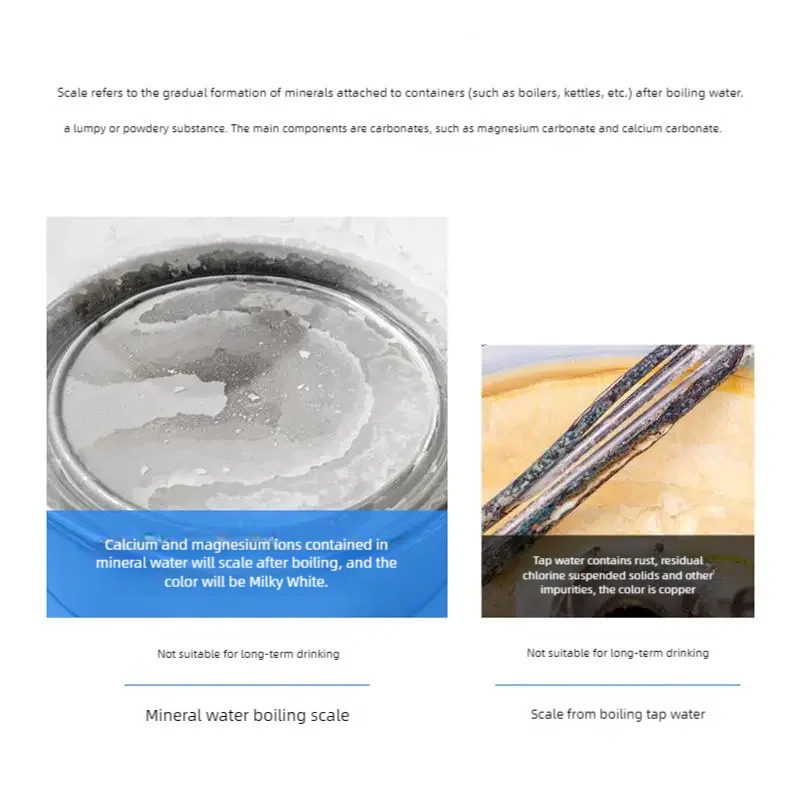 Scale refers to the gradual formation of minerals attached to containers (such as boilers, kettles, etc.) after boiling water.

a lumpy or powdery substance. The main components are carbonates, such as magnesium carbonate and calcium carbonate.

Calcium and magnesium ions contained in mineral water will scale after boiling, and the color will be Milky White.

Not suitable for long-term drinking

Mineral water boiling scale

Tap water contains rust, residual chlorine suspended solids and other impurities, the color is copper

Not suitable for long-term drinking

Scale from boiling tap water